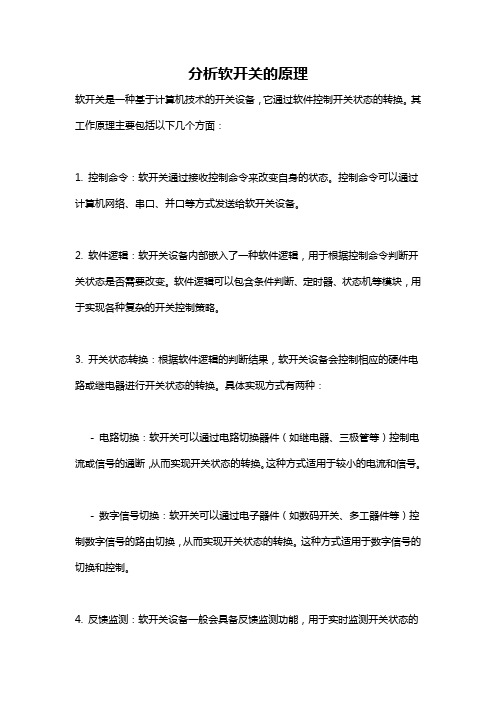 分析软开关的原理

软开关是一种基于计算机技术的开关设备，它通过软件控制开关状态的转换。其工作原理主要包括以下几个方面：

1. 控制命令：软开关通过接收控制命令来改变自身的状态。控制命令可以通过计算机网络、串口、并口等方式发送给软开关设备。

2. 软件逻辑：软开关设备内部嵌入了一种软件逻辑，用于根据控制命令判断开关状态是否需要改变。软件逻辑可以包含条件判断、定时器、状态机等模块，用于实现各种复杂的开关控制策略。

3. 开关状态转换：根据软件逻辑的判断结果，软开关设备会控制相应的硬件电路或继电器进行开关状态的转换。具体实现方式有两种：

- 电路切换：软开关可以通过电路切换器件（如继电器、三极管等）控制电流或信号的通断，从而实现开关状态的转换。这种方式适用于较小的电流和信号。

- 数字信号切换：软开关可以通过电子器件（如数码开关、多工器件等）控制数字信号的路由切换，从而实现开关状态的转换。这种方式适用于数字信号的切换和控制。

4. 反馈监测：软开关设备一般会具备反馈监测功能，用于实时监测开关状态的